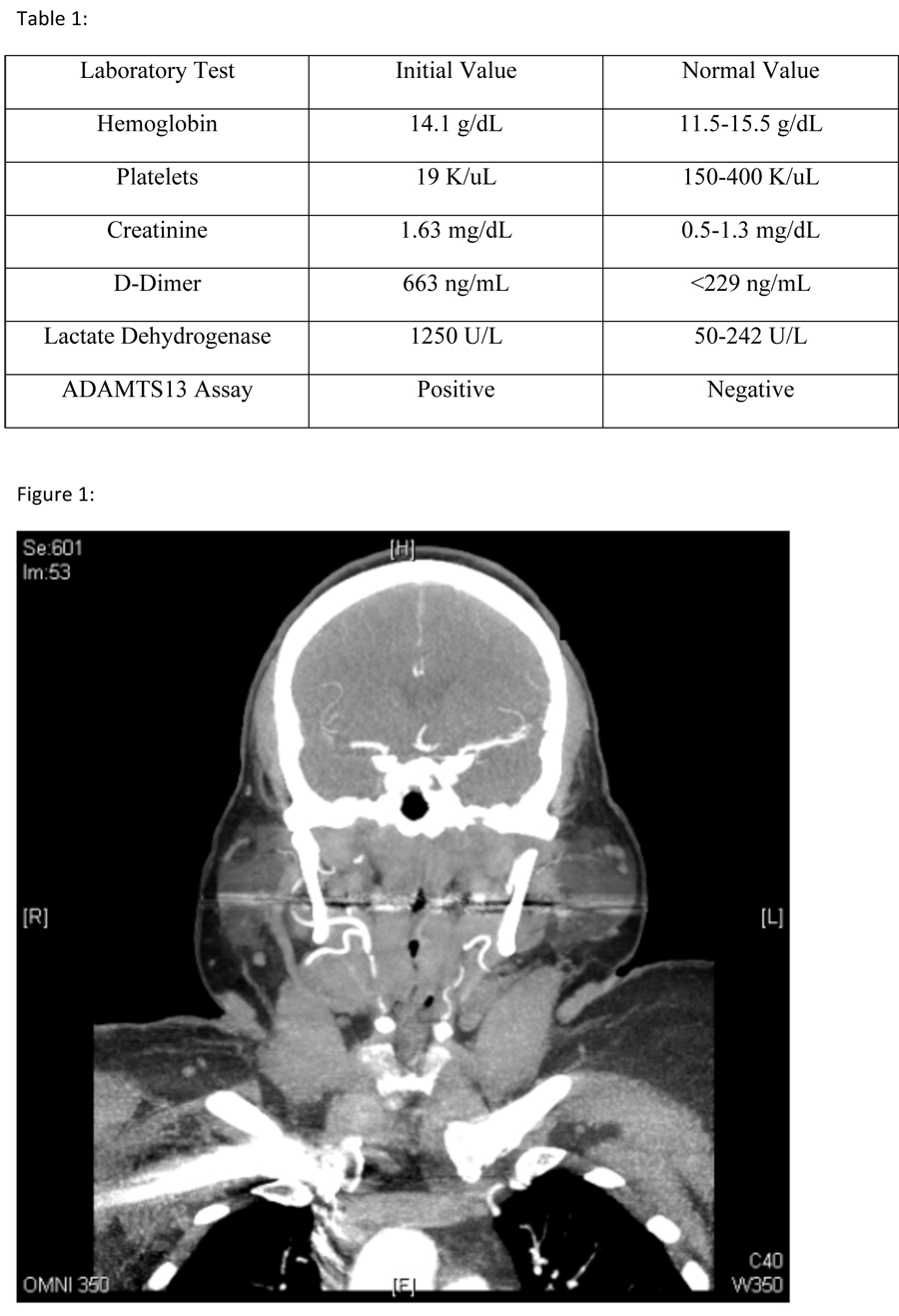 Table 1:

| Laboratory Test | Initial Value | Normal Value |
|---|---|---|
| Hemoglobin | 14.1 g/dL | 11.5-15.5 g/dL |
| Platelets | 19 K/uL | 150-400 K/uL |
| Creatinine | 1.63 mg/dL | 0.5-1.3 mg/dL |
| D-Dimer | 663 ng/mL | <229 ng/mL |
| Lactate Dehydrogenase | 1250 U/L | 50-242 U/L |
| ADAMTS13 Assay | Positive | Negative |

Figure 1:

Se:601
Im:53
[H]
[R]
[L]
OMNI 350
[F]
C40
W350